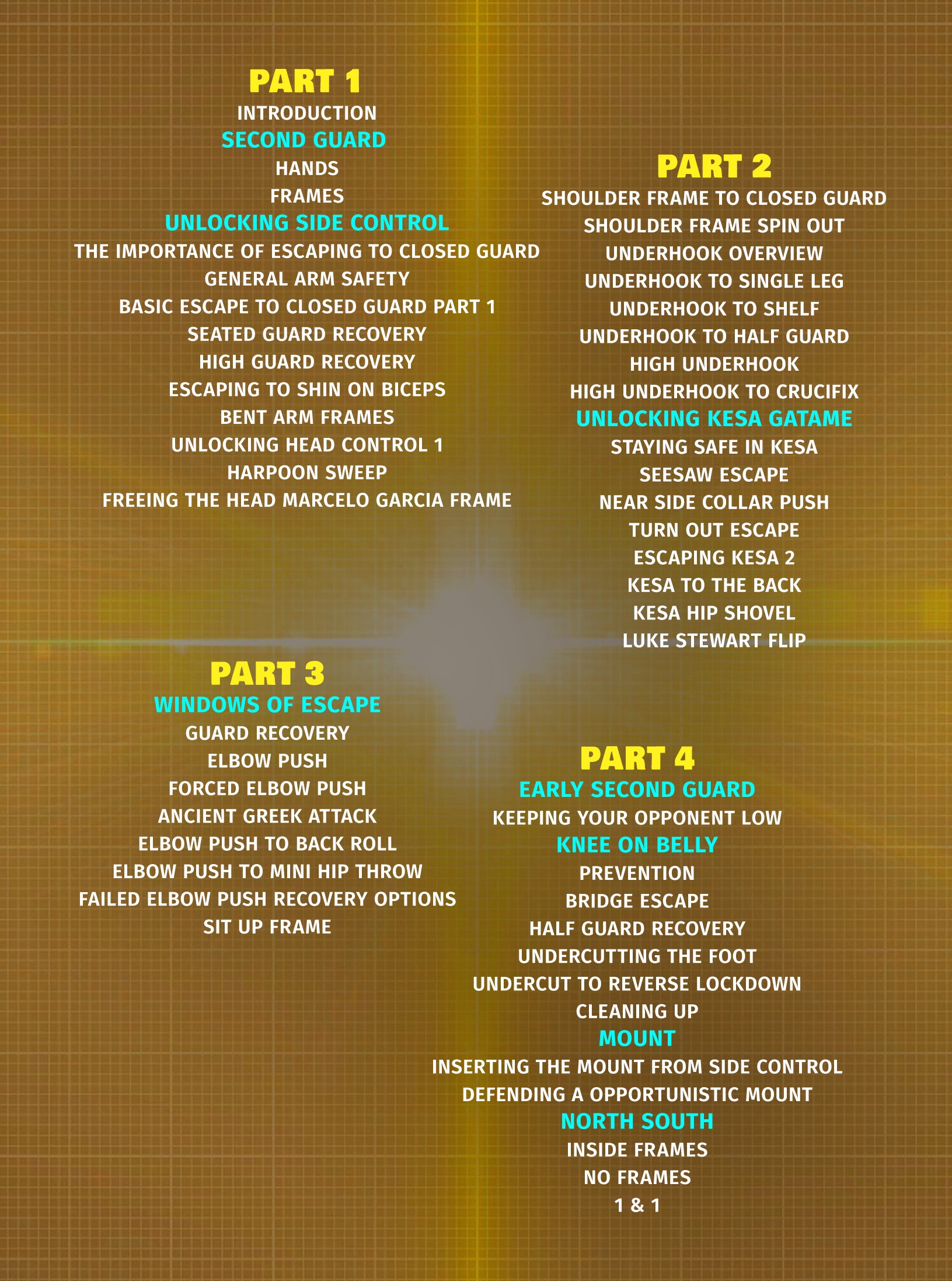 PART 1
INTRODUCTION
SECOND GUARD
HANDS
FRAMES
UNLOCKING SIDE CONTROL
THE IMPORTANCE OF ESCAPING TO CLOSED GUARD
GENERAL ARM SAFETY
BASIC ESCAPE TO CLOSED GUARD PART 1
SEATED GUARD RECOVERY
HIGH GUARD RECOVERY
ESCAPING TO SHIN ON BICEPS
BENT ARM FRAMES
UNLOCKING HEAD CONTROL 1
HARPOON SWEEP
FREEING THE HEAD MARCELO GARCIA FRAME

PART 2
SHOULDER FRAME TO CLOSED GUARD
SHOULDER FRAME SPIN OUT
UNDERHOOK OVERVIEW
UNDERHOOK TO SINGLE LEG
UNDERHOOK TO SHELF
UNDERHOOK TO HALF GUARD
HIGH UNDERHOOK
HIGH UNDERHOOK TO CRUCIFIX
UNLOCKING KESA GATAME
STAYING SAFE IN KESA
SEESAW ESCAPE
NEAR SIDE COLLAR PUSH
TURN OUT ESCAPE
ESCAPING KESA 2
KESA TO THE BACK
KESA HIP SHOVEL
LUKE STEWART FLIP

PART 3
WINDOWS OF ESCAPE
GUARD RECOVERY
ELBOW PUSH
FORCED ELBOW PUSH
ANCIENT GREEK ATTACK
ELBOW PUSH TO BACK ROLL
ELBOW PUSH TO MINI HIP THROW
FAILED ELBOW PUSH RECOVERY OPTIONS
SIT UP FRAME

PART 4
EARLY SECOND GUARD
KEEPING YOUR OPPONENT LOW
KNEE ON BELLY
PREVENTION
BRIDGE ESCAPE
HALF GUARD RECOVERY
UNDERCUTTING THE FOOT
UNDERCUT TO REVERSE LOCKDOWN
CLEANING UP
MOUNT
INSERTING THE MOUNT FROM SIDE CONTROL
DEFENDING A OPPORTUNISTIC MOUNT
NORTH SOUTH
INSIDE FRAMES
NO FRAMES
1 & 1